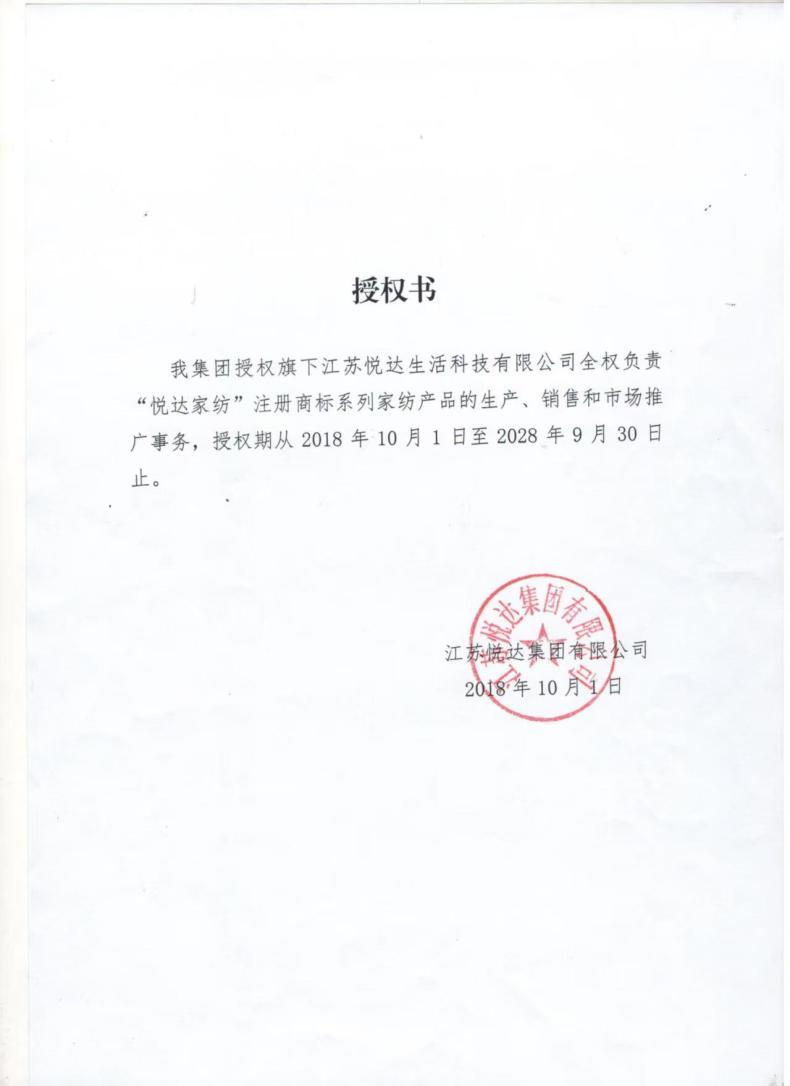 授权书

我集团授权旗下江苏悦达生活科技有限公司全权负责“悦达家纺”注册商标系列家纺产品的生产、销售和市场推广事务，授权期从 2018 年 10 月 1 日至 2028 年 9 月 30 日止。

江苏悦达集团有限公司
2018 年 10 月 1 日

江苏悦达集团有限公司